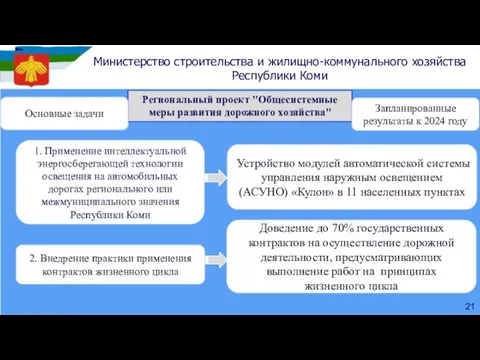 Министерство строительства и жилищно-коммунального хозяйства Республики Коми

Основные задачи

Региональный проект "Общесистемные меры развития дорожного хозяйства"

Запланированные результаты к 2024 году

1. Применение интеллектуальной энергосберегающей технологии освещения на автомобильных дорогах регионального или межмуниципального значения Республики Коми

Устройство модулей автоматической системы управления наружным освещением (АСУНО) «Кулон» в 11 населенных пунктах

2. Внедрение практики применения контрактов жизненного цикла

Доведение до 70% государственных контрактов на осуществление дорожной деятельности, предусматривающих выполнение работ на принципах жизненного цикла

21